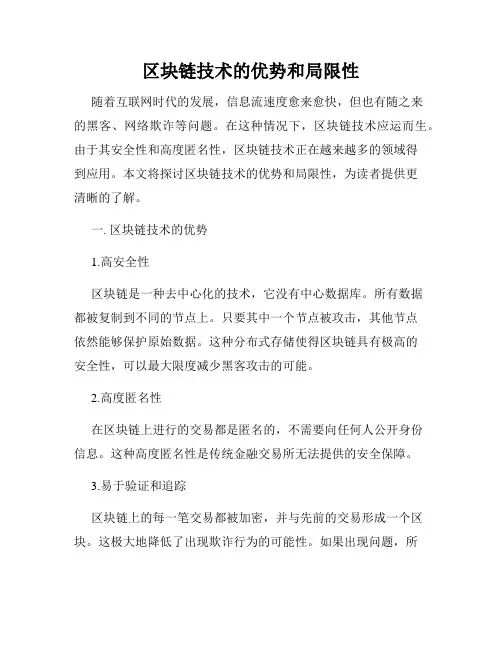 区块链技术的优势和局限性

随着互联网时代的发展，信息流速度愈来愈快，但也有随之来的黑客、网络欺诈等问题。在这种情况下，区块链技术应运而生。由于其安全性和高度匿名性，区块链技术正在越来越多的领域得到应用。本文将探讨区块链技术的优势和局限性，为读者提供更清晰的了解。

一. 区块链技术的优势

1.高安全性

区块链是一种去中心化的技术，它没有中心数据库。所有数据都被复制到不同的节点上。只要其中一个节点被攻击，其他节点依然能够保护原始数据。这种分布式存储使得区块链具有极高的安全性，可以最大限度减少黑客攻击的可能。

2.高度匿名性

在区块链上进行的交易都是匿名的，不需要向任何人公开身份信息。这种高度匿名性是传统金融交易所无法提供的安全保障。

3.易于验证和追踪

区块链上的每一笔交易都被加密，并与先前的交易形成一个区块。这极大地降低了出现欺诈行为的可能性。如果出现问题，所